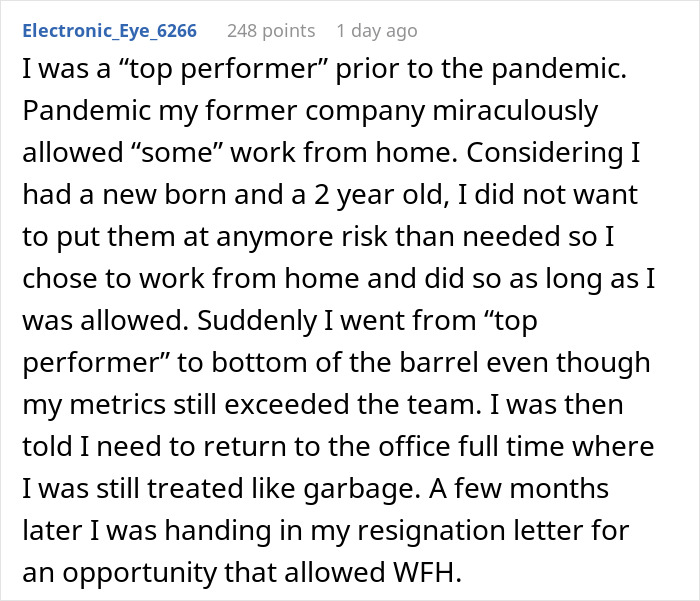 Electronic_Eye_6266 248 points 1 day ago

I was a “top performer” prior to the pandemic. Pandemic my former company miraculously allowed “some” work from home. Considering I had a new born and a 2 year old, I did not want to put them at anymore risk than needed so I chose to work from home and did so as long as I was allowed. Suddenly I went from “top performer” to bottom of the barrel even though my metrics still exceeded the team. I was then told I need to return to the office full time where I was still treated like garbage. A few months later I was handing in my resignation letter for an opportunity that allowed WFH.